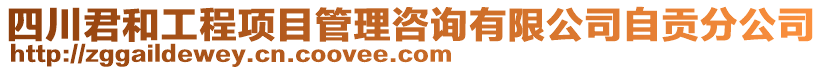 四川君和工程项目管理咨询有限公司自贡分公司
http://zggaildewey.cn.coovee.com